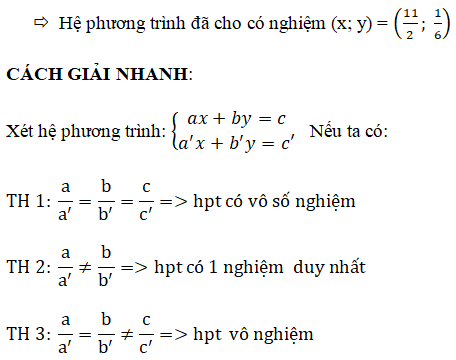 ⇨ Hệ phương trình đã cho có nghiệm (x; y) = $\left(\frac{11}{2}; \frac{1}{6}\right)$

**CÁCH GIẢI NHANH**:

Xét hệ phương trình: $\begin{cases} ax + by = c \\ a'x + b'y = c' \end{cases}$ Nếu ta có:

TH 1: $\frac{a}{a'} = \frac{b}{b'} = \frac{c}{c'}$ => hpt có vô số nghiệm

TH 2: $\frac{a}{a'} \neq \frac{b}{b'}$ => hpt có 1 nghiệm duy nhất

TH 3: $\frac{a}{a'} = \frac{b}{b'} \neq \frac{c}{c'}$ => hpt vô nghiệm